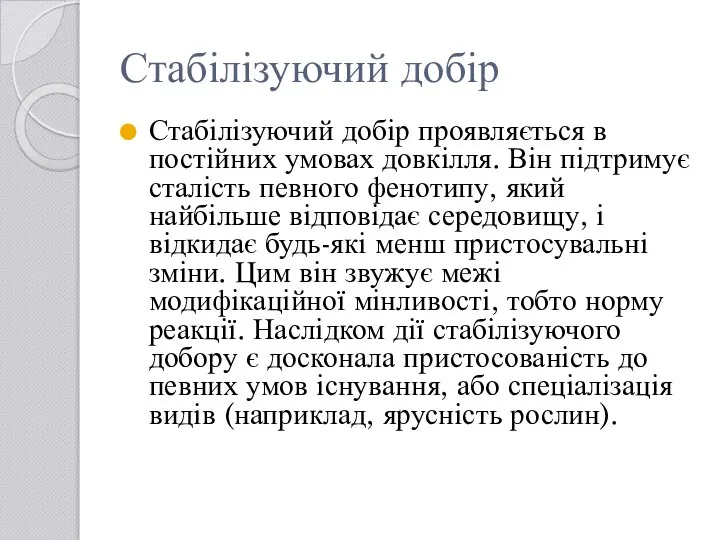 Стабілізуючий добір

Стабілізуючий добір проявляється в постійних умовах довкілля. Він підтримує сталість певного фенотипу, який найбільше відповідає середовищу, і відкидає будь-які менш пристосувальні зміни. Цим він звужує межі модифікаційної мінливості, тобто норму реакції. Наслідком дії стабілізуючого добору є досконала пристосованість до певних умов існування, або спеціалізація видів (наприклад, ярусність рослин).